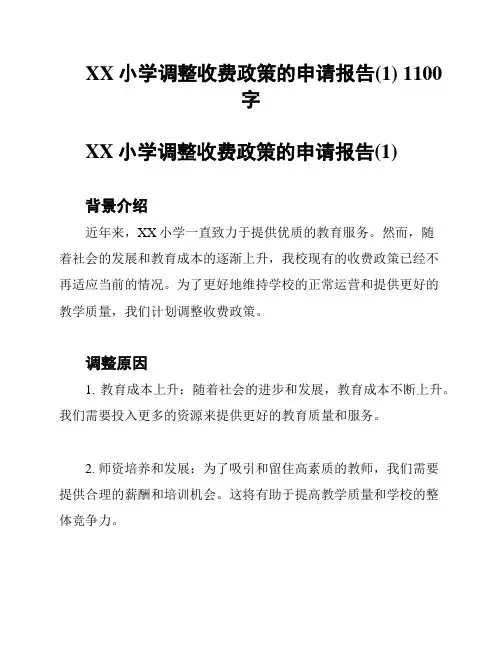 XX 小学调整收费政策的申请报告(1) 1100 字

XX 小学调整收费政策的申请报告(1)

背景介绍

近年来，XX 小学一直致力于提供优质的教育服务。然而，随着社会的发展和教育成本的逐渐上升，我校现有的收费政策已经不再适应当前的情况。为了更好地维持学校的正常运营和提供更好的教学质量，我们计划调整收费政策。

调整原因

1. 教育成本上升：随着社会的进步和发展，教育成本不断上升。我们需要投入更多的资源来提供更好的教育质量和服务。

2. 师资培养和发展：为了吸引和留住高素质的教师，我们需要提供合理的薪酬和培训机会。这将有助于提高教学质量和学校的整体竞争力。